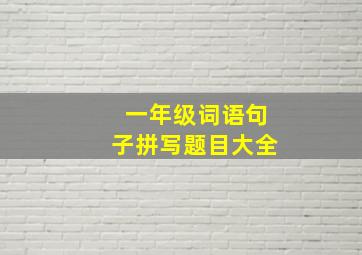 一年级词语句子拼写题目大全